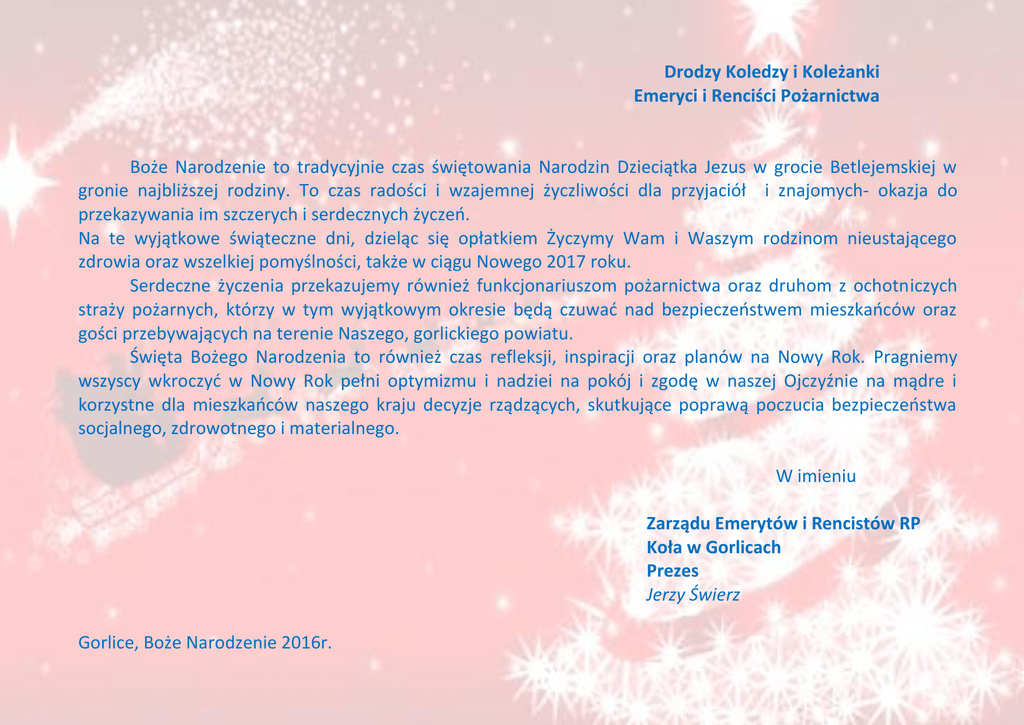 Drodzy Koledzy i Koleżanki
Emeryci i Renciści Pożarnictwa

Boże Narodzenie to tradycyjnie czas świętowania Narodzin Dzieciątka Jezus w grocie Betlejemskiej w gronie najbliższej rodziny. To czas radości i wzajemnej życzliwości dla przyjaciół i znajomych- okazja do przekazywania im szczerych i serdecznych życzeń.
Na te wyjątkowe świąteczne dni, dzieląc się opłatkiem Życzymy Wam i Waszym rodzinom nieustającego zdrowia oraz wszelkiej pomyślności, także w ciągu Nowego 2017 roku.
Serdeczne życzenia przekazujemy również funkcjonariuszom pożarnictwa oraz druhom z ochotniczych straży pożarnych, którzy w tym wyjątkowym okresie będą czuwać nad bezpieczeństwem mieszkańców oraz gości przebywających na terenie Naszego, gorlickiego powiatu.
Święta Bożego Narodzenia to również czas refleksji, inspiracji oraz planów na Nowy Rok. Pragniemy wszyscy wkroczyć w Nowy Rok pełni optymizmu i nadziei na pokój i zgodę w naszej Ojczyźnie na mądre i korzystne dla mieszkańców naszego kraju decyzje rządzących, skutkujące poprawą poczucia bezpieczeństwa socjalnego, zdrowotnego i materialnego.

W imieniu

Zarządu Emerytów i Rencistów RP
Koła w Gorlicach
Prezes
Jerzy Świerz

Gorlice, Boże Narodzenie 2016r.